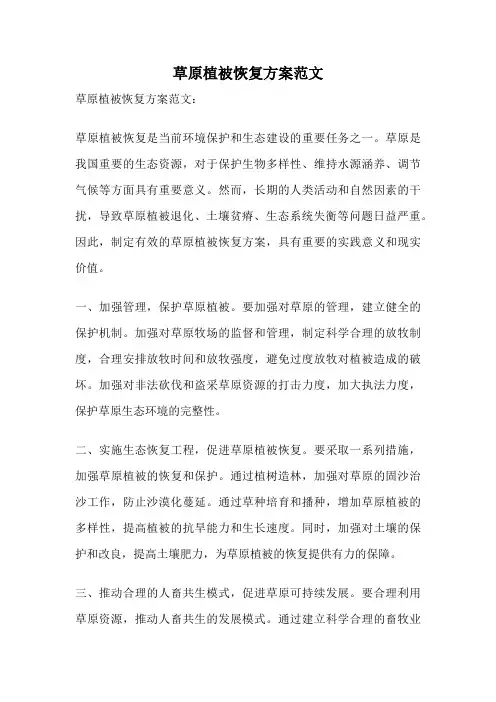 草原植被恢复方案范文

草原植被恢复方案范文：

草原植被恢复是当前环境保护和生态建设的重要任务之一。草原是我国重要的生态资源，对于保护生物多样性、维持水源涵养、调节气候等方面具有重要意义。然而，长期的人类活动和自然因素的干扰，导致草原植被退化、土壤贫瘠、生态系统失衡等问题日益严重。因此，制定有效的草原植被恢复方案，具有重要的实践意义和现实价值。

一、加强管理，保护草原植被。要加强对草原的管理，建立健全的保护机制。加强对草原牧场的监督和管理，制定科学合理的放牧制度，合理安排放牧时间和放牧强度，避免过度放牧对植被造成的破坏。加强对非法砍伐和盗采草原资源的打击力度，加大执法力度，保护草原生态环境的完整性。

二、实施生态恢复工程，促进草原植被恢复。要采取一系列措施，加强草原植被的恢复和保护。通过植树造林，加强对草原的固沙治沙工作，防止沙漠化蔓延。通过草种培育和播种，增加草原植被的多样性，提高植被的抗旱能力和生长速度。同时，加强对土壤的保护和改良，提高土壤肥力，为草原植被的恢复提供有力的保障。

三、推动合理的人畜共生模式，促进草原可持续发展。要合理利用草原资源，推动人畜共生的发展模式。通过建立科学合理的畜牧业